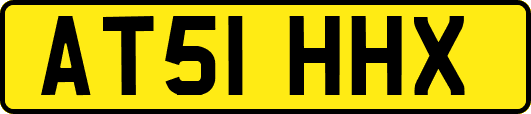 AT51 HHX